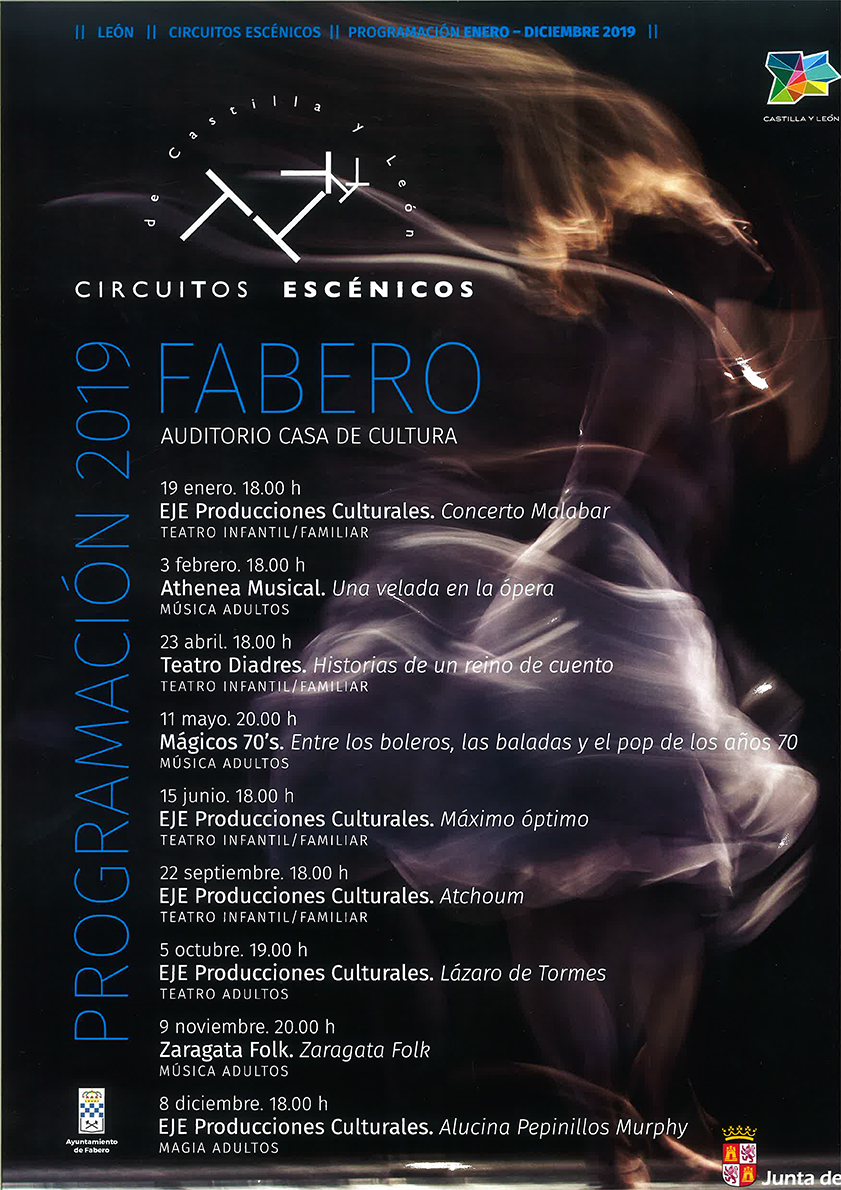 || LEÓN || CIRCUITOS ESCÉNICOS || PROGRAMACIÓN ENERO – DICIEMBRE 2019 ||

CASTILLA Y LEÓN

de Castilla y León

CIRCUITOS ESCÉNICOS

PROGRAMACIÓN 2019

FABERO

AUDITORIO CASA DE CULTURA

19 enero. 18.00 h
EJE Producciones Culturales. Concerto Malabar
TEATRO INFANTIL/FAMILIAR

3 febrero. 18.00 h
Athenea Musical. Una velada en la ópera
MÚSICA ADULTOS

23 abril. 18.00 h
Teatro Diadres. Historias de un reino de cuento
TEATRO INFANTIL/FAMILIAR

11 mayo. 20.00 h
Mágicos 70's. Entre los boleros, las baladas y el pop de los años 70
MÚSICA ADULTOS

15 junio. 18.00 h
EJE Producciones Culturales. Máximo óptimo
TEATRO INFANTIL/FAMILIAR

22 septiembre. 18.00 h
EJE Producciones Culturales. Atchoum
TEATRO INFANTIL/FAMILIAR

5 octubre. 19.00 h
EJE Producciones Culturales. Lázaro de Tormes
TEATRO ADULTOS

9 noviembre. 20.00 h
Zaragata Folk. Zaragata Folk
MÚSICA ADULTOS

8 diciembre. 18.00 h
EJE Producciones Culturales. Alucina Pepinillos Murphy
MAGIA ADULTOS

Ayuntamiento de Fabero

Junta de